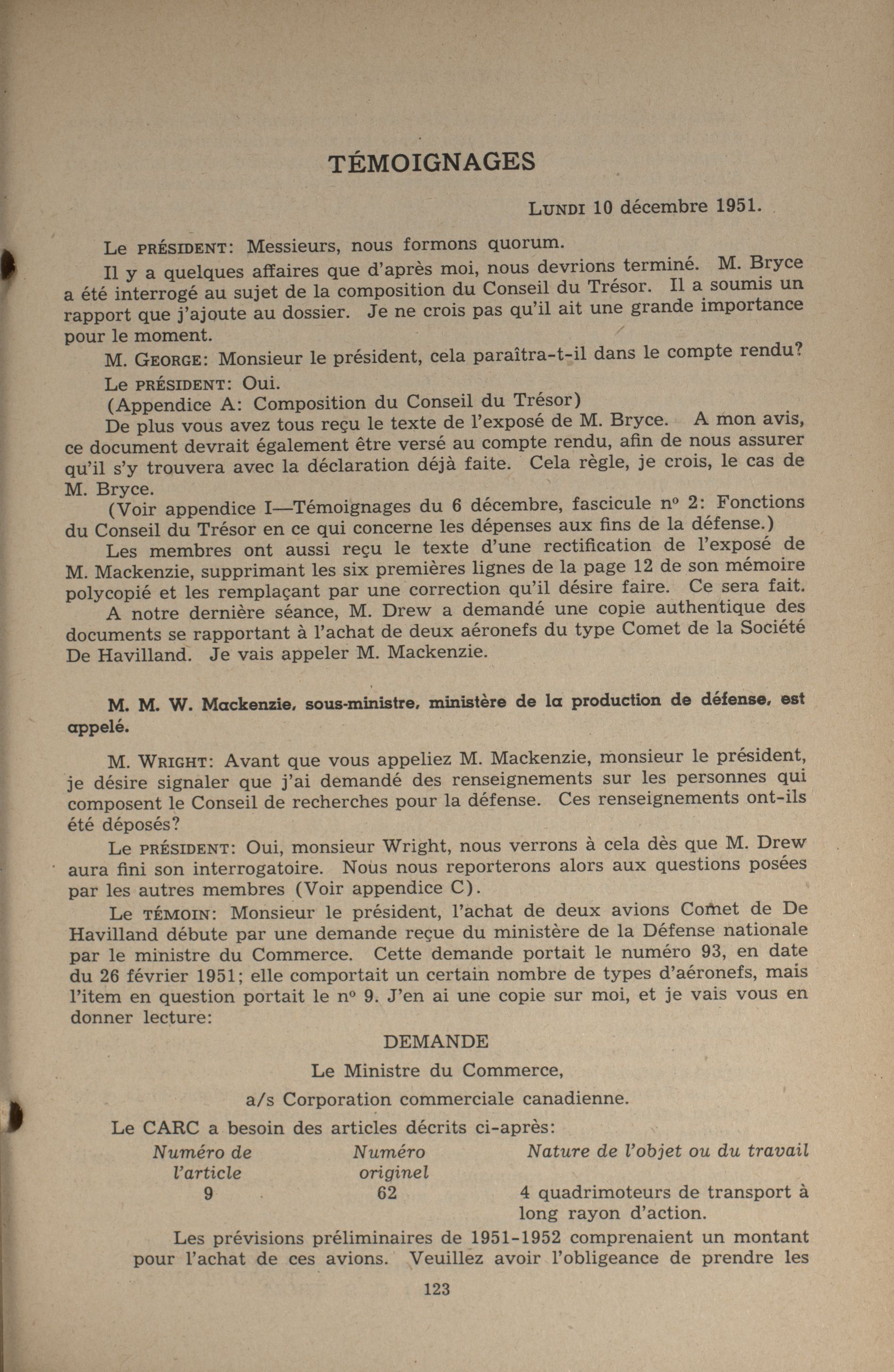 TÉMOIGNAGES

LUNDI 10 décembre 1951.

Le PRÉSIDENT: Messieurs, nous formons quorum.

Il y a quelques affaires que d'après moi, nous devrions terminé. M. Bryce a été interrogé au sujet de la composition du Conseil du Trésor. Il a soumis un rapport que j'ajoute au dossier. Je ne crois pas qu'il ait une grande importance pour le moment.

M. GEORGE: Monsieur le président, cela paraîtra-t-il dans le compte rendu?

Le PRÉSIDENT: Oui.

(Appendice A: Composition du Conseil du Trésor)

De plus vous avez tous reçu le texte de l'exposé de M. Bryce. A mon avis, ce document devrait également être versé au compte rendu, afin de nous assurer qu'il s'y trouvera avec la déclaration déjà faite. Cela règle, je crois, le cas de M. Bryce.

(Voir appendice I—Témoignages du 6 décembre, fascicule nº 2: Fonctions du Conseil du Trésor en ce qui concerne les dépenses aux fins de la défense.)

Les membres ont aussi reçu le texte d'une rectification de l'exposé de M. Mackenzie, supprimant les six premières lignes de la page 12 de son mémoire polycopié et les remplaçant par une correction qu'il désire faire. Ce sera fait.

A notre dernière séance, M. Drew a demandé une copie authentique des documents se rapportant à l'achat de deux aéronefs du type Comet de la Société De Havilland. Je vais appeler M. Mackenzie.

M. M. W. Mackenzie, sous-ministre, ministère de la production de défense, est appelé.

M. WRIGHT: Avant que vous appeliez M. Mackenzie, monsieur le président, je désire signaler que j'ai demandé des renseignements sur les personnes qui composent le Conseil de recherches pour la défense. Ces renseignements ont-ils été déposés?

Le PRÉSIDENT: Oui, monsieur Wright, nous verrons à cela dès que M. Drew aura fini son interrogatoire. Nous nous reporterons alors aux questions posées par les autres membres (Voir appendice C).

Le TÉMOIN: Monsieur le président, l'achat de deux avions Comet de De Havilland débute par une demande reçue du ministère de la Défense nationale par le ministre du Commerce. Cette demande portait le numéro 93, en date du 26 février 1951; elle comportait un certain nombre de types d'aéronefs, mais l'item en question portait le nº 9. J'en ai une copie sur moi, et je vais vous en donner lecture:

DEMANDE

Le Ministre du Commerce,

a/s Corporation commerciale canadienne.

Le CARC a besoin des articles décrits ci-après:

| Numéro de l'article | Numéro originel | Nature de l'objet ou du travail |
|---|---|---|
| 9 | 62 | 4 quadrimoteurs de transport à long rayon d'action. |

Les prévisions préliminaires de 1951-1952 comprenaient un montant pour l'achat de ces avions. Veuillez avoir l'obligeance de prendre les

123